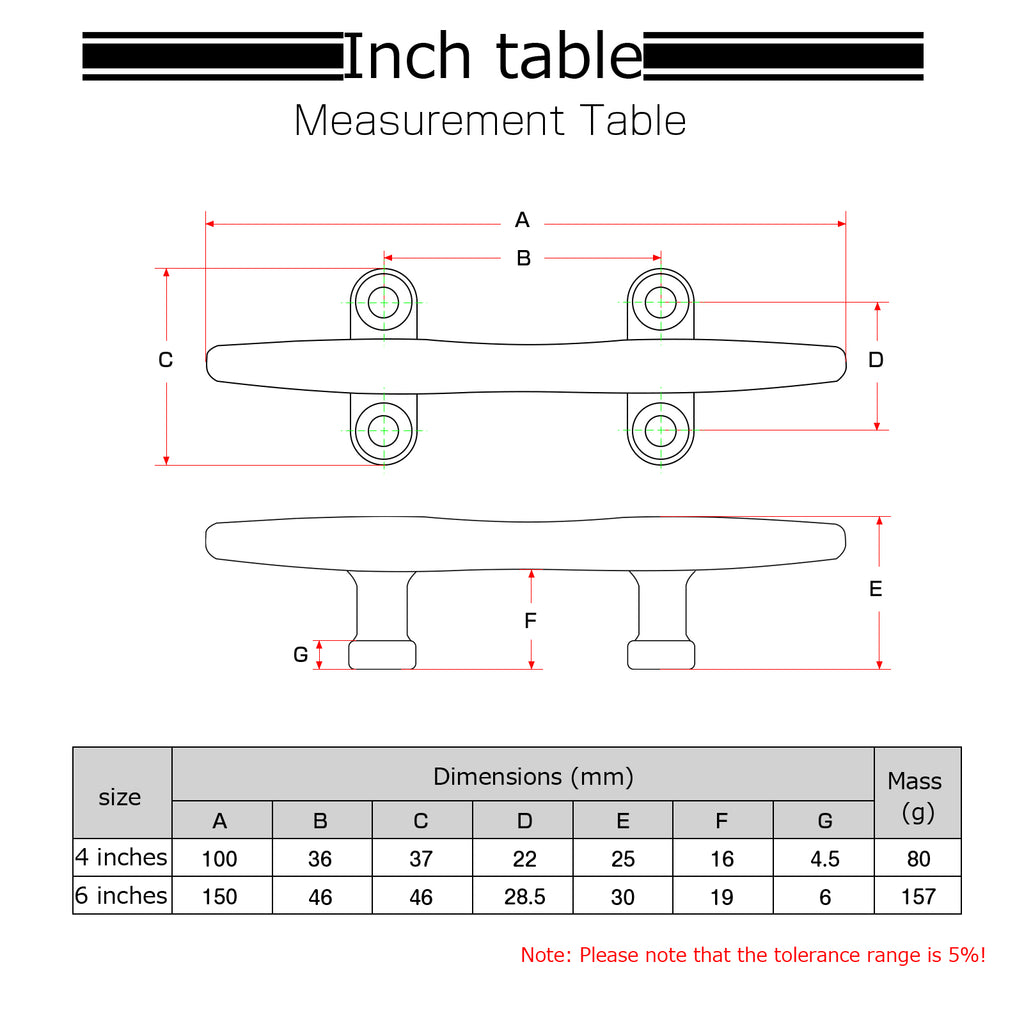 Inch table

Measurement Table

A

B

C

D

E

F

G

| size | Dimensions (mm) | | | | | | | Mass (g) |
|---|---|---|---|---|---|---|---|---|
| | A | B | C | D | E | F | G | |
| 4 inches | 100 | 36 | 37 | 22 | 25 | 16 | 4.5 | 80 |
| 6 inches | 150 | 46 | 46 | 28.5 | 30 | 19 | 6 | 157 |

Note: Please note that the tolerance range is 5%!